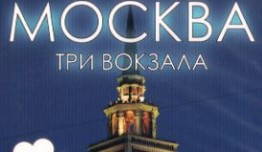 МОСКВА
ТРИ ВОКЗАЛА